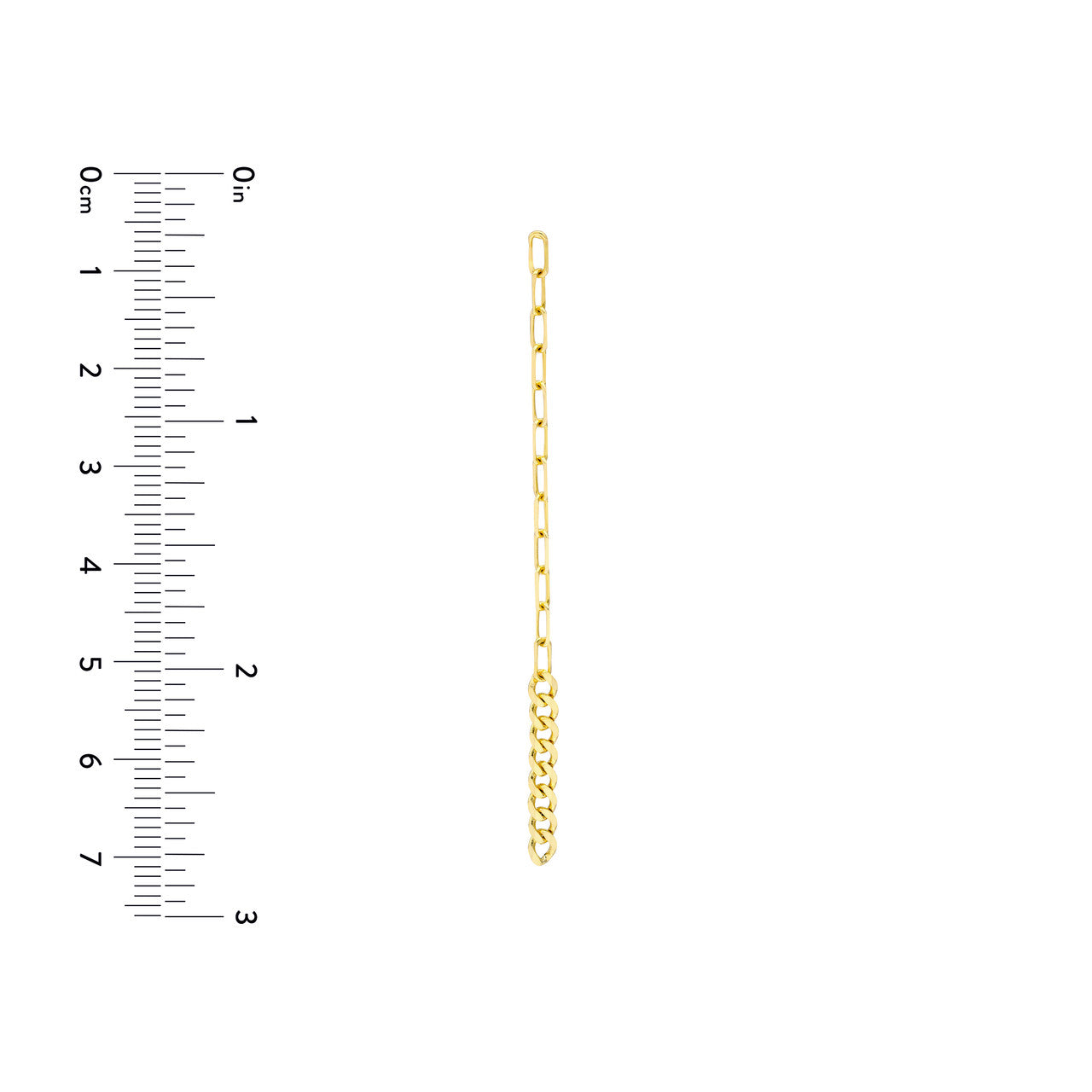 0cm
1
2
3
4
5
6
7

0in
1
2
3